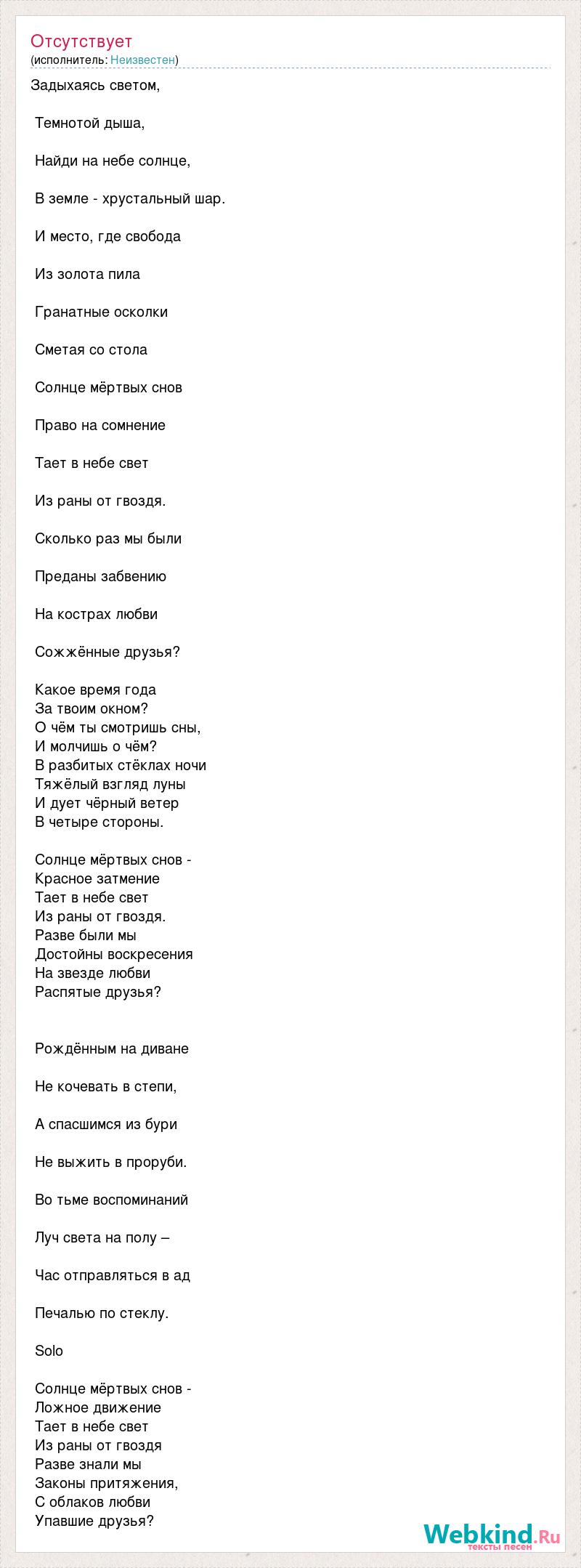 Отсутствует
(исполнитель: Неизвестен)

Задыхаясь светом,

Темнотой дыша,

Найди на небе солнце,

В земле - хрустальный шар.

И место, где свобода

Из золота пила

Гранатные осколки

Сметая со стола

Солнце мёртвых снов

Право на сомнение

Тает в небе свет

Из раны от гвоздя.

Сколько раз мы были

Преданы забвению

На кострах любви

Сожжённые друзья?

Какое время года
За твоим окном?
О чём ты смотришь сны,
И молчишь о чём?
В разбитых стёклах ночи
Тяжёлый взгляд луны
И дует чёрный ветер
В четыре стороны.

Солнце мёртвых снов -
Красное затмение
Тает в небе свет
Из раны от гвоздя.
Разве были мы
Достойны воскресения
На звезде любви
Распятые друзья?

Рождённым на диване

Не кочевать в степи,

А спасшимся из бури

Не выжить в проруби.

Во тьме воспоминаний

Луч света на полу –

Час отправляться в ад

Печалью по стеклу.

Solo

Солнце мёртвых снов -
Ложное движение
Тает в небе свет
Из раны от гвоздя
Разве знали мы
Законы притяжения,
С облаков любви
Упавшие друзья?

Webkind.Ru
тексты песен